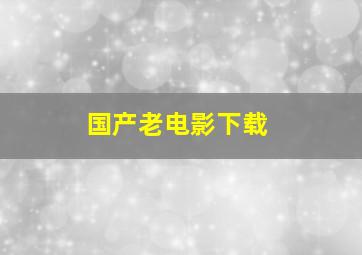 国产老电影下载